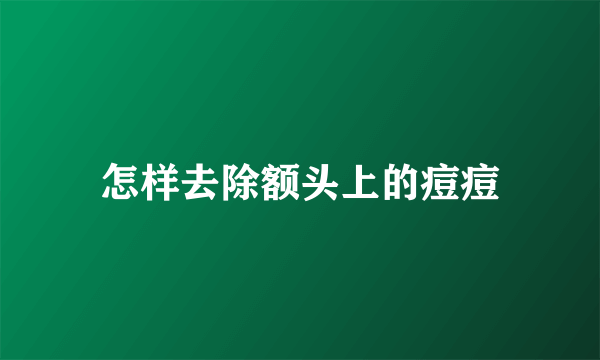 怎样去除额头上的痘痘